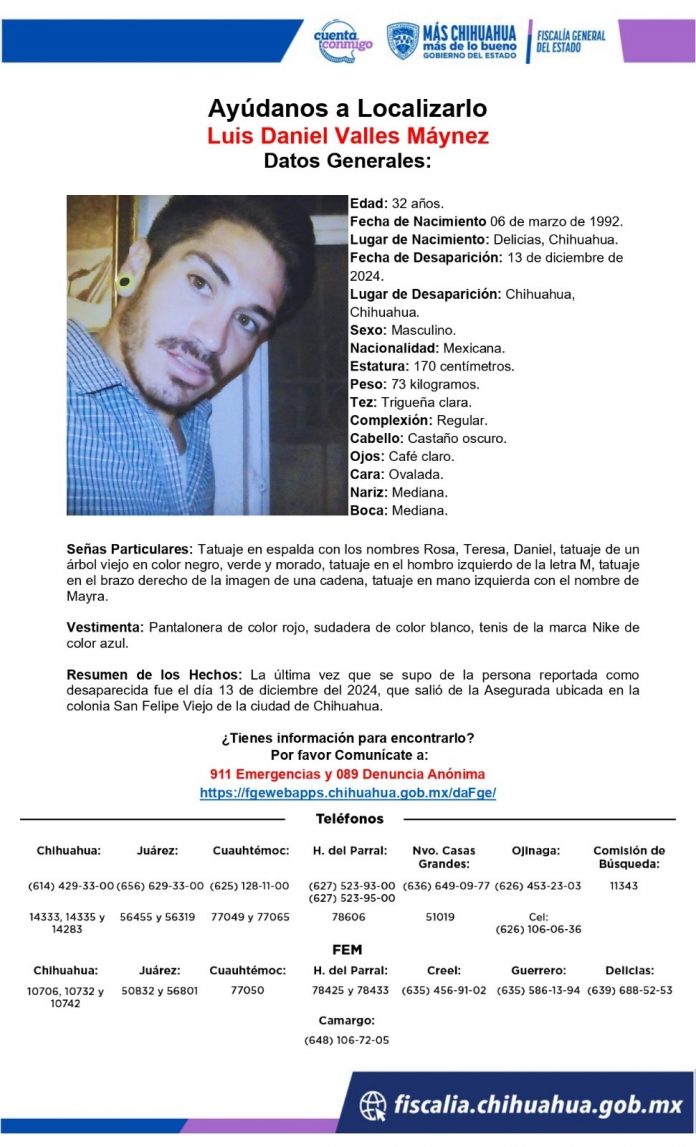 cuenta conmigo
MÁS CHIHUAHUA más de lo bueno GOBIERNO DEL ESTADO
FISCALÍA GENERAL DEL ESTADO

Ayúdanos a Localizarlo
Luis Daniel Valles Máynez
Datos Generales:

Edad: 32 años.
Fecha de Nacimiento 06 de marzo de 1992.
Lugar de Nacimiento: Delicias, Chihuahua.
Fecha de Desaparición: 13 de diciembre de 2024.
Lugar de Desaparición: Chihuahua, Chihuahua.
Sexo: Masculino.
Nacionalidad: Mexicana.
Estatura: 170 centímetros.
Peso: 73 kilogramos.
Tez: Trigueña clara.
Complexión: Regular.
Cabello: Castaño oscuro.
Ojos: Café claro.
Cara: Ovalada.
Nariz: Mediana.
Boca: Mediana.

Señas Particulares: Tatuaje en espalda con los nombres Rosa, Teresa, Daniel, tatuaje de un árbol viejo en color negro, verde y morado, tatuaje en el hombro izquierdo de la letra M, tatuaje en el brazo derecho de la imagen de una cadena, tatuaje en mano izquierda con el nombre de Mayra.

Vestimenta: Pantalonera de color rojo, sudadera de color blanco, tenis de la marca Nike de color azul.

Resumen de los Hechos: La última vez que se supo de la persona reportada como desaparecida fue el día 13 de diciembre del 2024, que salió de la Asegurada ubicada en la colonia San Felipe Viejo de la ciudad de Chihuahua.

¿Tienes información para encontrarlo?
Por favor Comunícate a:
911 Emergencias y 089 Denuncia Anónima
https://fgewebapps.chihuahua.gob.mx/daFge/

Teléfonos

| Chihuahua: | Juárez: | Cuauhtémoc: | H. del Parral: | Nvo. Casas Grandes: | Ojinaga: | Comisión de Búsqueda: |
|---|---|---|---|---|---|---|
| (614) 429-33-00 | (656) 629-33-00 | (625) 128-11-00 | (627) 523-93-00 (627) 523-95-00 | (636) 649-09-77 | (626) 453-23-03 | 11343 |
| 14333, 14335 y 14283 | 56455 y 56319 | 77049 y 77065 | 78606 | 51019 | Cel: (626) 106-06-36 | |

FEM

| Chihuahua: | Juárez: | Cuauhtémoc: | H. del Parral: | Creel: | Guerrero: | Delicias: |
|---|---|---|---|---|---|---|
| 10706, 10732 y 10742 | 50832 y 56801 | 77050 | 78425 y 78433 | (635) 456-91-02 | (635) 586-13-94 | (639) 688-52-53 |

Camargo:
(648) 106-72-05

fiscalia.chihuahua.gob.mx